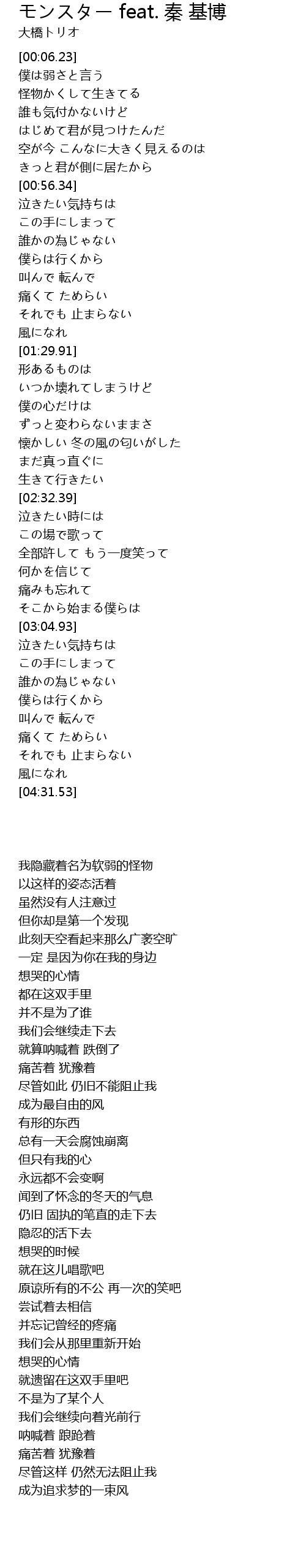 モンスター feat. 秦 基博
大橋トリオ

[00:06.23]
僕は弱さと言う
怪物かくして生きてる
誰も気付かないけど
はじめて君が見つけたんだ
空が今 こんなに大きく見えるのは
きっと君が側に居たから
[00:56.34]
泣きたい気持ちは
この手にしまって
誰かの為じゃない
僕らは行くから
叫んで 転んで
痛くて ためらい
それでも 止まらない
風になれ
[01:29.91]
形あるものは
いつか壊れてしまうけど
僕の心だけは
ずっと変わらないままさ
懐かしい 冬の風の匂いがした
まだ真っ直ぐに
生きて行きたい
[02:32.39]
泣きたい時には
この場で歌って
全部許して もう一度笑って
何かを信じて
痛みも忘れて
そこから始まる僕らは
[03:04.93]
泣きたい気持ちは
この手にしまって
誰かの為じゃない
僕らは行くから
叫んで 転んで
痛くて ためらい
それでも 止まらない
風になれ
[04:31.53]

我隐藏着名为软弱的怪物
以这样的姿态活着
虽然没有人注意过
但你却是第一个发现
此刻天空看起来那么广袤空旷
一定 是因为你在我的身边
想哭的心情
都在这双手里
并不是为了谁
我们会继续走下去
就算呐喊着 跌倒了
痛苦着 犹豫着
尽管如此 仍旧不能阻止我
成为最自由的风
有形的东西
总有一天会腐蚀崩离
但只有我的心
永远都不会变啊
闻到了怀念的冬天的气息
仍旧 固执的笔直的走下去
隐忍的活下去
想哭的时候
就在这儿唱歌吧
原谅所有的不公 再一次的笑吧
尝试着去相信
并忘记曾经的疼痛
我们会从那里重新开始
想哭的心情
就遗留在这双手里吧
不是为了某个人
我们会继续向着光前行
呐喊着 踉跄着
痛苦着 犹豫着
尽管这样 仍然无法阻止我
成为追求梦的一束风